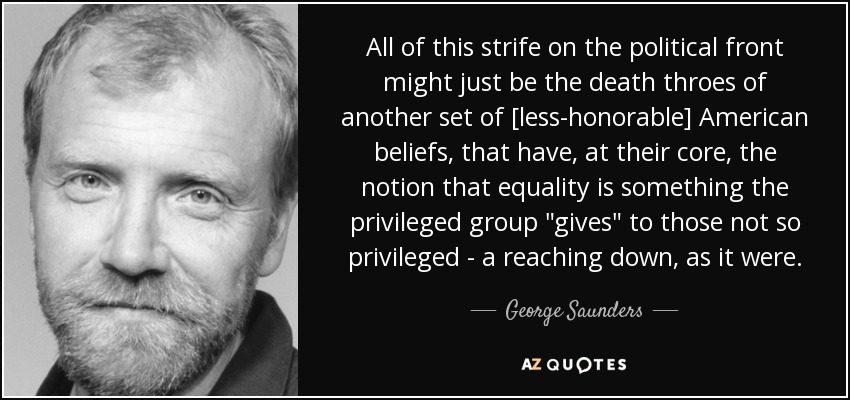 All of this strife on the political front might just be the death throes of another set of [less-honorable] American beliefs, that have, at their core, the notion that equality is something the privileged group "gives" to those not so privileged - a reaching down, as it were.

— George Saunders —

AZ QUOTES